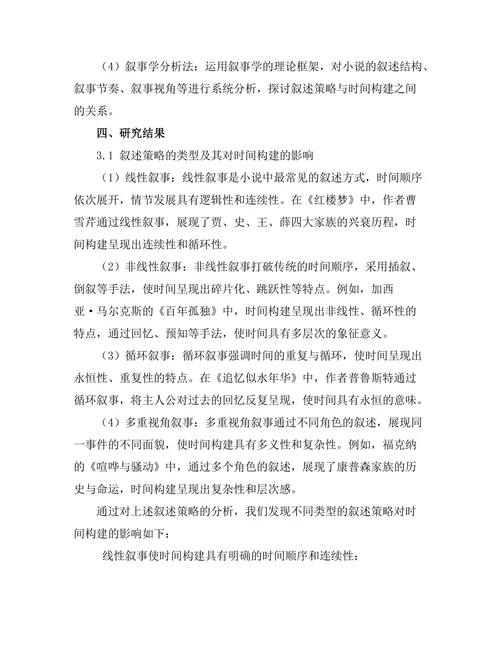 （4）叙事学分析法：运用叙事学的理论框架，对小说的叙述结构、叙事节奏、叙事视角等进行系统分析，探讨叙述策略与时间构建之间的关系。

四、研究结果

3.1 叙述策略的类型及其对时间构建的影响

（1）线性叙事：线性叙事是小说中最常见的叙述方式，时间顺序依次展开，情节发展具有逻辑性和连续性。在《红楼梦》中，作者曹雪芹通过线性叙事，展现了贾、史、王、薛四大家族的兴衰历程，时间构建呈现出连续性和循环性。

（2）非线性叙事：非线性叙事打破传统的时间顺序，采用插叙、倒叙等手法，使时间呈现出碎片化、跳跃性等特点。例如，加西亚·马尔克斯的《百年孤独》中，时间构建呈现出非线性、循环性的特点，通过回忆、预知等手法，使时间具有多层次的象征意义。

（3）循环叙事：循环叙事强调时间的重复与循环，使时间呈现出永恒性、重复性的特点。在《追忆似水年华》中，作者普鲁斯特通过循环叙事，将主人公对过去的回忆反复呈现，使时间具有永恒的意味。

（4）多重视角叙事：多重视角叙事通过不同角色的叙述，展现同一事件的不同面貌，使时间构建具有多义性和复杂性。例如，福克纳的《喧哗与骚动》中，通过多个角色的叙述，展现了康普森家族的历史与命运，时间构建呈现出复杂性和层次感。

通过对上述叙述策略的分析，我们发现不同类型的叙述策略对时间构建的影响如下：

线性叙事使时间构建具有明确的时间顺序和连续性；